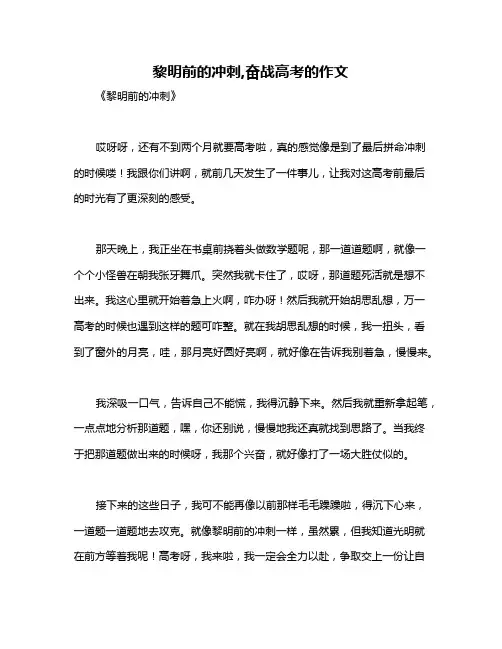 黎明前的冲刺,奋战高考的作文

《黎明前的冲刺》

哎呀呀，还有不到两个月就要高考啦，真的感觉像是到了最后拼命冲刺的时候喽！我跟你们讲啊，就前几天发生了一件事儿，让我对这高考前最后的时光有了更深刻的感受。

那天晚上，我正坐在书桌前挠着头做数学题呢，那一道道题啊，就像一个个小怪兽在朝我张牙舞爪。突然我就卡住了，哎呀，那道题死活就是想不出来。我这心里就开始着急上火啊，咋办呀！然后我就开始胡思乱想，万一高考的时候也遇到这样的题可咋整。就在我胡思乱想的时候，我一扭头，看到了窗外的月亮，哇，那月亮好圆好亮啊，就好像在告诉我别着急，慢慢来。

我深吸一口气，告诉自己不能慌，我得沉静下来。然后我就重新拿起笔，一点点地分析那道题，嘿，你还别说，慢慢地我还真就找到思路了。当我终于把那道题做出来的时候呀，我那个兴奋，就好像打了一场大胜仗似的。

接下来的这些日子，我可不能再像以前那样毛毛躁躁啦，得沉下心来，一道题一道题地去攻克。就像黎明前的冲刺一样，虽然累，但我知道光明就在前方等着我呢！高考呀，我来啦，我一定会全力以赴，争取交上一份让自